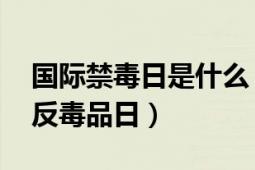 国际禁毒日是什么
反毒品日）